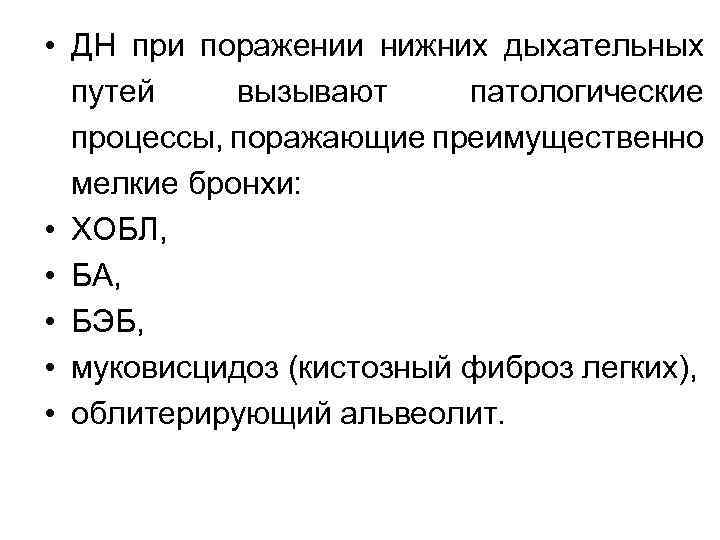 • ДН при поражении нижних дыхательных путей вызывают патологические процессы, поражающие преимущественно мелкие бронхи:
• ХОБЛ,
• БА,
• БЭБ,
• муковисцидоз (кистозный фиброз легких),
• облитерирующий альвеолит.